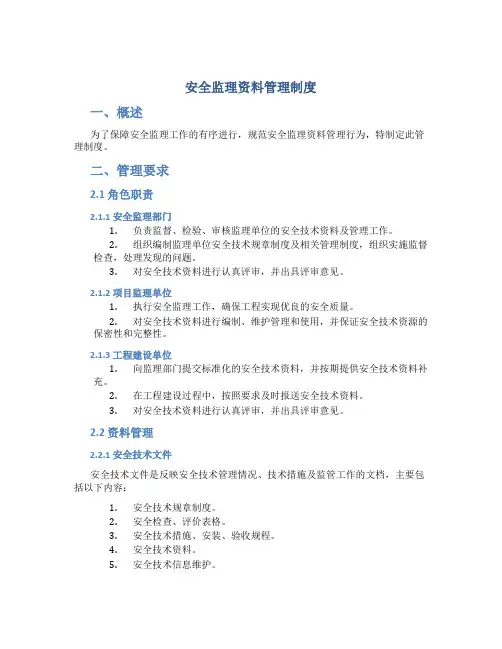 安全监理资料管理制度

一、概述

为了保障安全监理工作的有序进行，规范安全监理资料管理行为，特制定此管理制度。

二、管理要求

2.1 角色职责

2.1.1 安全监理部门

1. 负责监督、检验、审核监理单位的安全技术资料及管理工作。

2. 组织编制监理单位安全技术规章制度及相关管理制度，组织实施监督检查，处理发现的问题。

3. 对安全技术资料进行认真评审，并出具评审意见。

2.1.2 项目监理单位

1. 执行安全监理工作，确保工程实现优良的安全质量。

2. 对安全技术资料进行编制、维护管理和使用，并保证安全技术资源的保密性和完整性。

2.1.3 工程建设单位

1. 向监理部门提交标准化的安全技术资料，并按期提供安全技术资料补充。

2. 在工程建设过程中，按照要求及时报送安全技术资料。

3. 对安全技术资料进行认真评审，并出具评审意见。

2.2 资料管理

2.2.1 安全技术文件

安全技术文件是反映安全技术管理情况、技术措施及监管工作的文档，主要包括以下内容：

1. 安全技术规章制度。
2. 安全检查、评价表格。
3. 安全技术措施、安装、验收规程。
4. 安全技术资料。
5. 安全技术信息维护。